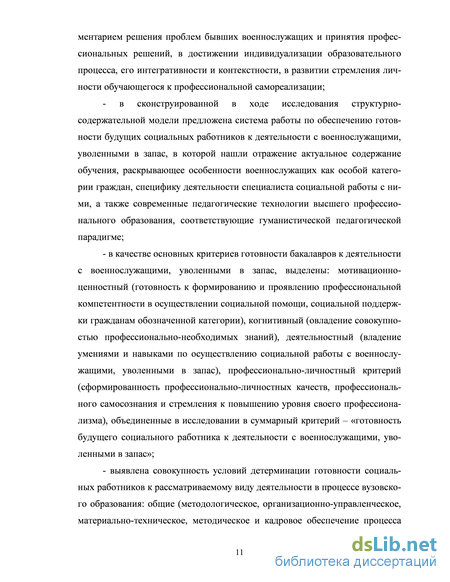 ментарием решения проблем бывших военнослужащих и принятия профессиональных решений, в достижении индивидуализации образовательного процесса, его интегративности и контекстности, в развитии стремления личности обучающегося к профессиональной самореализации;

- в сконструированной в ходе исследования структурно-содержательной модели предложена система работы по обеспечению готовности будущих социальных работников к деятельности с военнослужащими, уволенными в запас, в которой нашли отражение актуальное содержание обучения, раскрывающее особенности военнослужащих как особой категории граждан, специфику деятельности специалиста социальной работы с ними, а также современные педагогические технологии высшего профессионального образования, соответствующие гуманистической педагогической парадигме;

- в качестве основных критериев готовности бакалавров к деятельности с военнослужащими, уволенными в запас, выделены: мотивационно-ценностный (готовность к формированию и проявлению профессиональной компетентности в осуществлении социальной помощи, социальной поддержки гражданам обозначенной категории), когнитивный (овладение совокупностью профессионально-необходимых знаний), деятельностный (владение умениями и навыками по осуществлению социальной работы с военнослужащими, уволенными в запас), профессионально-личностный критерий (сформированность профессионально-личностных качеств, профессионального самосознания и стремления к повышению уровня своего профессионализма), объединенные в исследовании в суммарный критерий – «готовность будущего социального работника к деятельности с военнослужащими, уволенными в запас»;

- выявлена совокупность условий детерминации готовности социальных работников к рассматриваемому виду деятельности в процессе вузовского образования: общие (методологическое, организационно-управленческое, материально-техническое, методическое и кадровое обеспечение процесса

11

dsLib.net
библиотека диссертаций